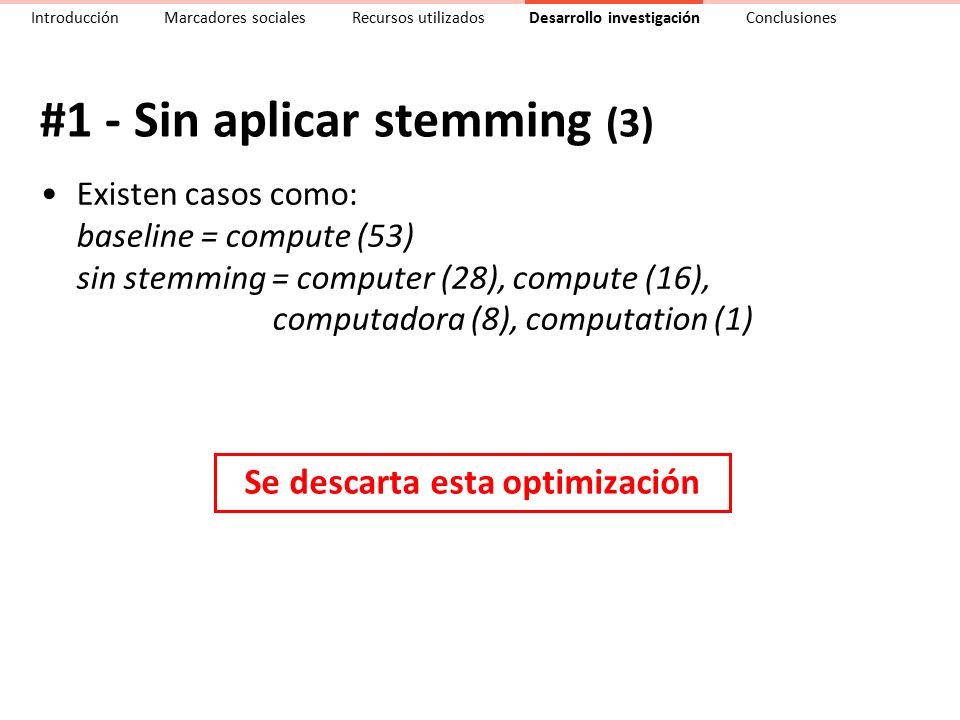 Introducción Marcadores sociales Recursos utilizados Desarrollo investigación Conclusiones

#1 - Sin aplicar stemming (3)

• Existen casos como:
baseline = compute (53)
sin stemming = computer (28), compute (16), computadora (8), computation (1)

Se descarta esta optimización